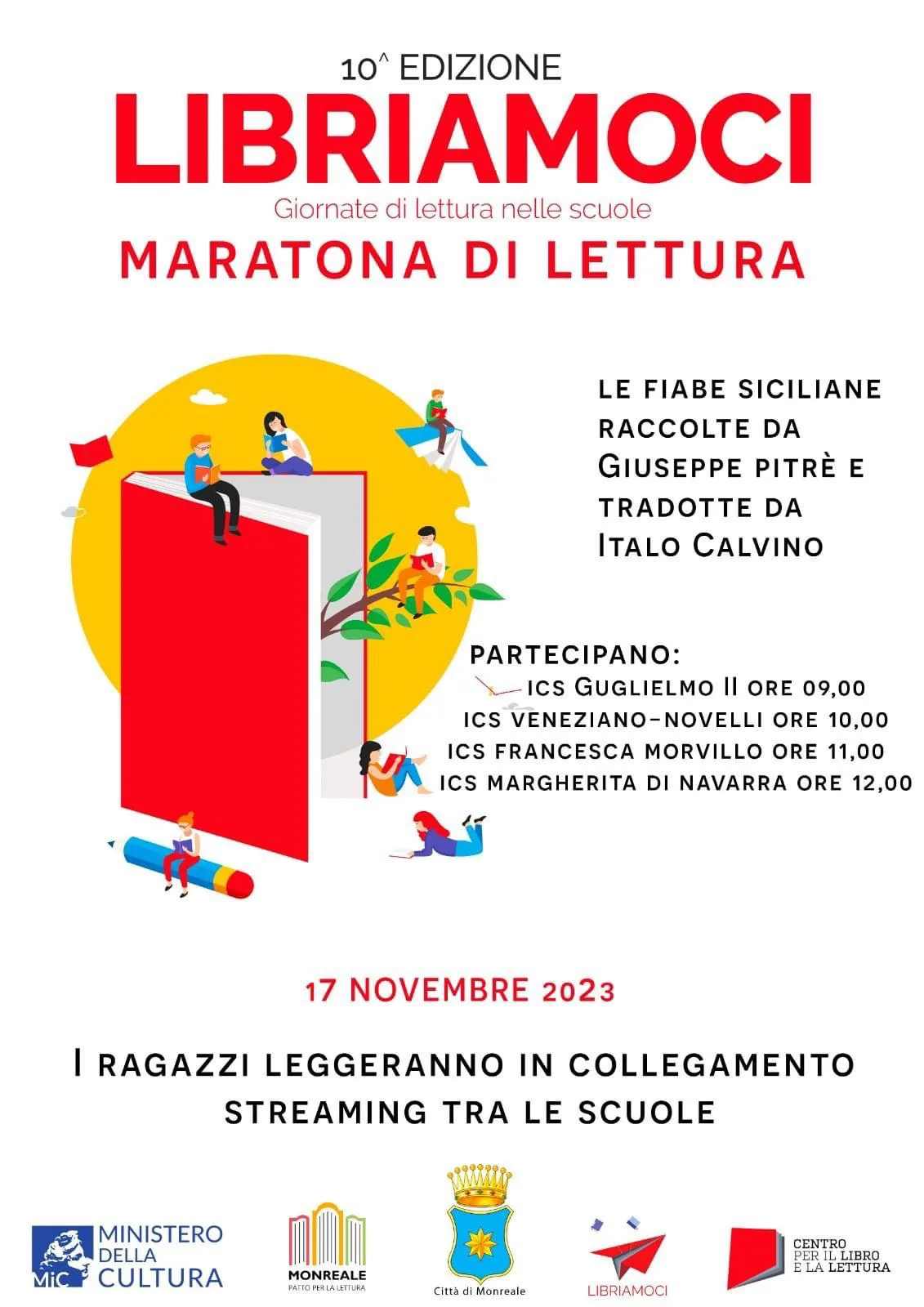 10^ EDIZIONE
LIBRIAMOCI
Giornate di lettura nelle scuole
MARATONA DI LETTURA

LE FIABE SICILIANE RACCOLTE DA GIUSEPPE PITRÈ E TRADOTTE DA ITALO CALVINO

PARTECIPANO:
ICS GUGLIELMO II ORE 09,00
ICS VENEZIANO-NOVELLI ORE 10,00
ICS FRANCESCA MORVILLO ORE 11,00
ICS MARGHERITA DI NAVARRA ORE 12,00

17 NOVEMBRE 2023

I RAGAZZI LEGGERANNO IN COLLEGAMENTO STREAMING TRA LE SCUOLE

MiC MINISTERO DELLA CULTURA
MONREALE PATTO PER LA LETTURA
Città di Monreale
LIBRIAMOCI
CENTRO PER IL LIBRO E LA LETTURA